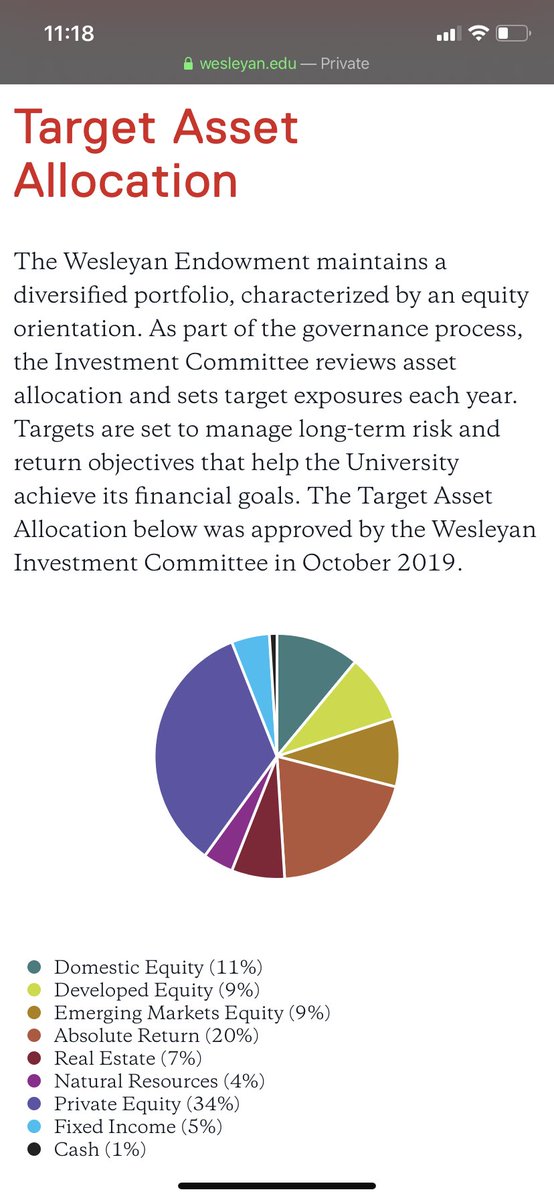 11:18

wesleyan.edu — Private

Target Asset Allocation

The Wesleyan Endowment maintains a diversified portfolio, characterized by an equity orientation. As part of the governance process, the Investment Committee reviews asset allocation and sets target exposures each year. Targets are set to manage long-term risk and return objectives that help the University achieve its financial goals. The Target Asset Allocation below was approved by the Wesleyan Investment Committee in October 2019.

Domestic Equity (11%)
Developed Equity (9%)
Emerging Markets Equity (9%)
Absolute Return (20%)
Real Estate (7%)
Natural Resources (4%)
Private Equity (34%)
Fixed Income (5%)
Cash (1%)